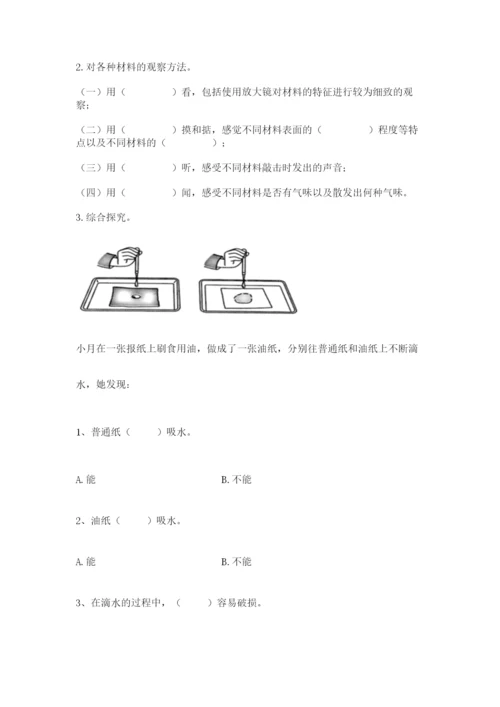 2. 对各种材料的观察方法。

（一）用（　　　　）看，包括使用放大镜对材料的特征进行较为细致的观察；

（二）用（　　　　）摸和掂，感觉不同材料表面的（　　　　）程度等特点以及不同材料的（　　　　）；

（三）用（　　　　）听，感受不同材料敲击时发出的声音；

（四）用（　　　　）闻，感受不同材料是否有气味以及散发出何种气味。

3. 综合探究。

小月在一张报纸上刷食用油，做成了一张油纸，分别往普通纸和油纸上不断滴水，她发现：

1、普通纸（　　）吸水。

A. 能　　　　B. 不能

2、油纸（　　）吸水。

A. 能　　　　B. 不能

3、在滴水的过程中，（　　）容易破损。